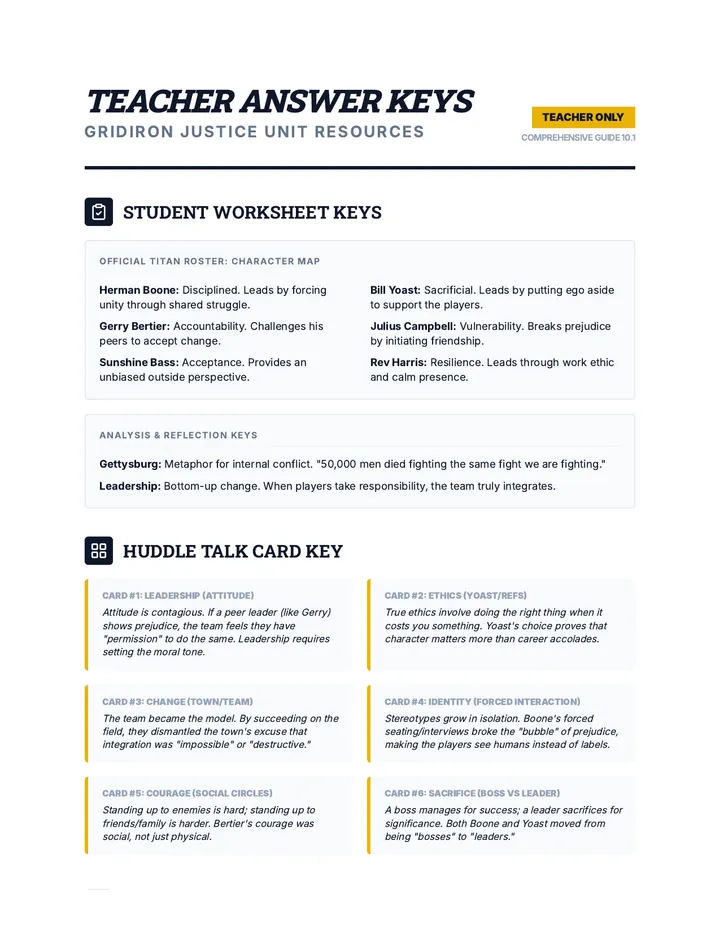 TEACHER ANSWER KEYS

GRIDIRON JUSTICE UNIT RESOURCES

TEACHER ONLY

COMPREHENSIVE GUIDE 10.1

STUDENT WORKSHEET KEYS

OFFICIAL TITAN ROSTER: CHARACTER MAP

Herman Boone: Disciplined. Leads by forcing unity through shared struggle.

Gerry Bertier: Accountability. Challenges his peers to accept change.

Sunshine Bass: Acceptance. Provides an unbiased outside perspective.

Bill Yoast: Sacrificial. Leads by putting ego aside to support the players.

Julius Campbell: Vulnerability. Breaks prejudice by initiating friendship.

Rev Harris: Resilience. Leads through work ethic and calm presence.

ANALYSIS & REFLECTION KEYS

Gettysburg: Metaphor for internal conflict. "50,000 men died fighting the same fight we are fighting."

Leadership: Bottom-up change. When players take responsibility, the team truly integrates.

HUDDLE TALK CARD KEY

CARD #1: LEADERSHIP (ATTITUDE)

Attitude is contagious. If a peer leader (like Gerry) shows prejudice, the team feels they have "permission" to do the same. Leadership requires setting the moral tone.

CARD #2: ETHICS (YOAST/REFS)

True ethics involve doing the right thing when it costs you something. Yoast's choice proves that character matters more than career accolades.

CARD #3: CHANGE (TOWN/TEAM)

The team became the model. By succeeding on the field, they dismantled the town's excuse that integration was "impossible" or "destructive."

CARD #4: IDENTITY (FORCED INTERACTION)

Stereotypes grow in isolation. Boone's forced seating/interviews broke the "bubble" of prejudice, making the players see humans instead of labels.

CARD #5: COURAGE (SOCIAL CIRCLES)

Standing up to enemies is hard; standing up to friends/family is harder. Bertier's courage was social, not just physical.

CARD #6: SACRIFICE (BOSS VS LEADER)

A boss manages for success; a leader sacrifices for significance. Both Boone and Yoast moved from being "bosses" to "leaders."